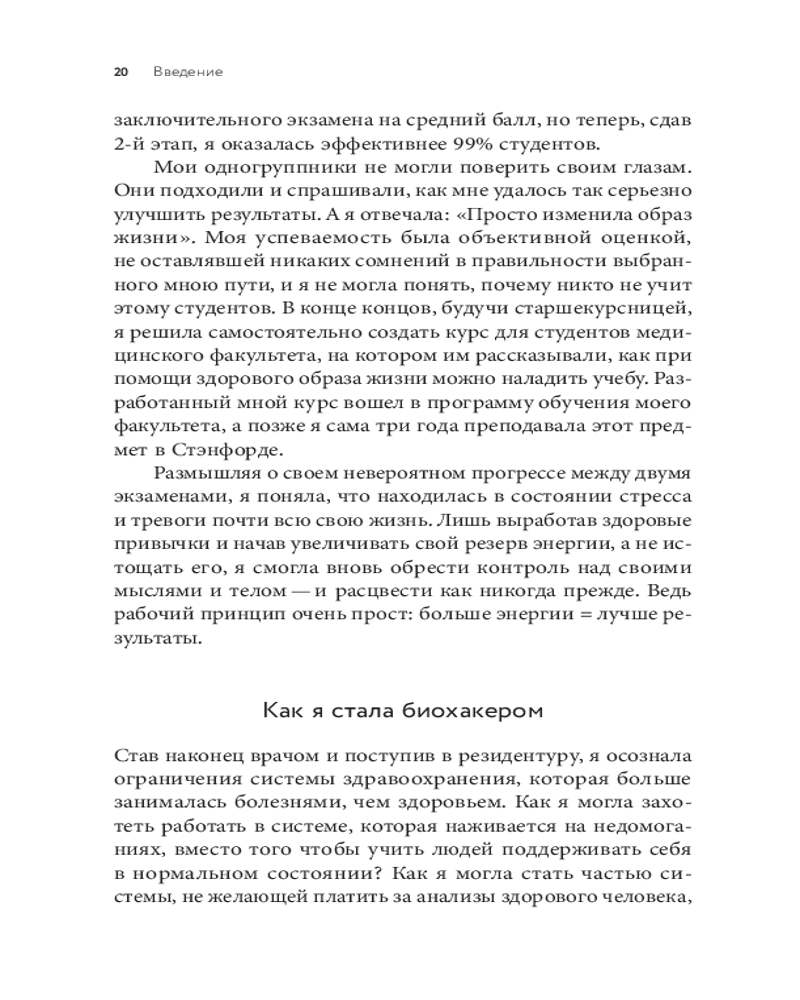 20 Введение

заключительного экзамена на средний балл, но теперь, сдав 2-й этап, я оказалась эффективнее 99% студентов.

Мои одногруппники не могли поверить своим глазам. Они подходили и спрашивали, как мне удалось так серьезно улучшить результаты. А я отвечала: «Просто изменила образ жизни». Моя успеваемость была объективной оценкой, не оставлявшей никаких сомнений в правильности выбранного мною пути, и я не могла понять, почему никто не учит этому студентов. В конце концов, будучи старшекурсницей, я решила самостоятельно создать курс для студентов медицинского факультета, на котором им рассказывали, как при помощи здорового образа жизни можно наладить учебу. Разработанный мной курс вошел в программу обучения моего факультета, а позже я сама три года преподавала этот предмет в Стэнфорде.

Размышляя о своем невероятном прогрессе между двумя экзаменами, я поняла, что находилась в состоянии стресса и тревоги почти всю свою жизнь. Лишь выработав здоровые привычки и начав увеличивать свой резерв энергии, а не истощать его, я смогла вновь обрести контроль над своими мыслями и телом — и расцвести как никогда прежде. Ведь рабочий принцип очень прост: больше энергии = лучше результаты.

Как я стала биохакером

Став наконец врачом и поступив в резидентуру, я осознала ограничения системы здравоохранения, которая больше занималась болезнями, чем здоровьем. Как я могла захотеть работать в системе, которая наживается на недомоганиях, вместо того чтобы учить людей поддерживать себя в нормальном состоянии? Как я могла стать частью системы, не желающей платить за анализы здорового человека,